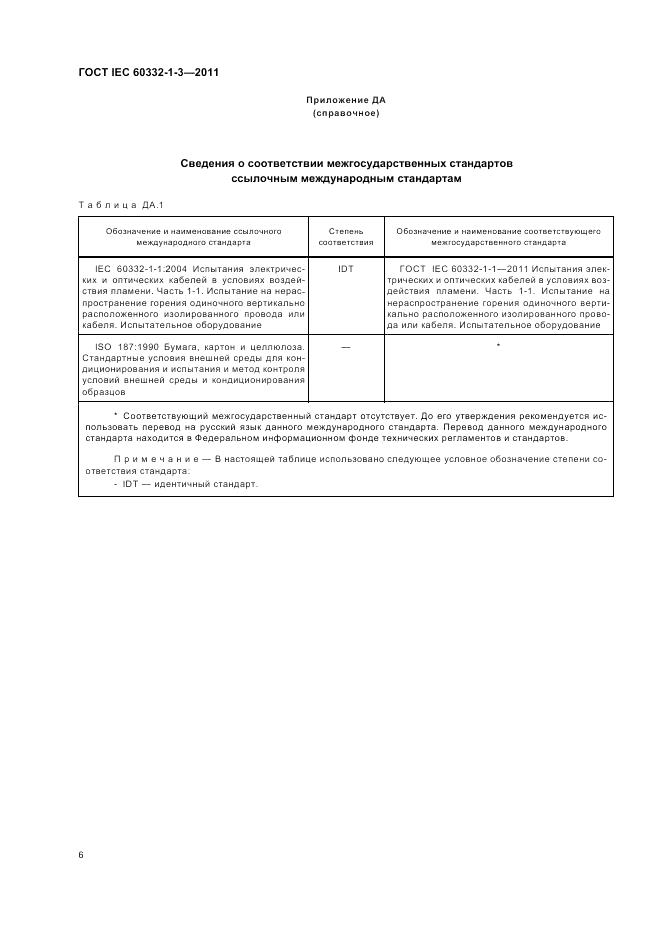 ГОСТ IEC 60332-1-3—2011

Приложение ДА
(справочное)

Сведения о соответствии межгосударственных стандартов ссылочным международным стандартам

Таблица ДА.1

| Обозначение и наименование ссылочного международного стандарта | Степень соответствия | Обозначение и наименование соответствующего межгосударственного стандарта |
|---|---|---|
| IEC 60332-1-1:2004 Испытания электрических и оптических кабелей в условиях воздействия пламени. Часть 1-1. Испытание на нераспространение горения одиночного вертикально расположенного изолированного провода или кабеля. Испытательное оборудование | IDT | ГОСТ IEC 60332-1-1—2011 Испытания электрических и оптических кабелей в условиях воздействия пламени. Часть 1-1. Испытание на нераспространение горения одиночного вертикально расположенного изолированного провода или кабеля. Испытательное оборудование |
| ISO 187:1990 Бумага, картон и целлюлоза. Стандартные условия внешней среды для кондиционирования и испытания и метод контроля условий внешней среды и кондиционирования образцов | — | * |

* Соответствующий межгосударственный стандарт отсутствует. До его утверждения рекомендуется использовать перевод на русский язык данного международного стандарта. Перевод данного международного стандарта находится в Федеральном информационном фонде технических регламентов и стандартов.

Примечание — В настоящей таблице использовано следующее условное обозначение степени соответствия стандарта:
- IDT — идентичный стандарт.

6